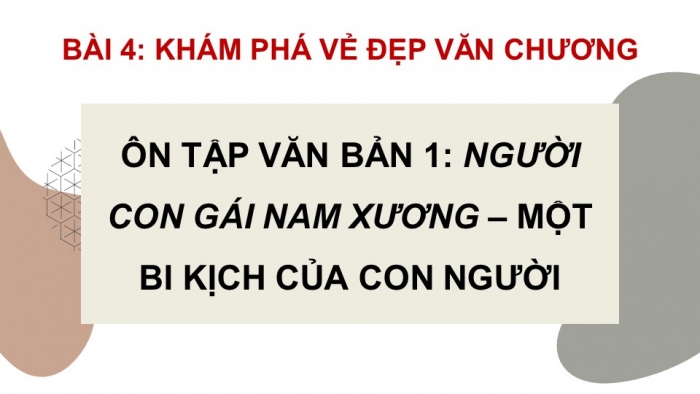 BÀI 4: KHÁM PHÁ VẺ ĐẸP VĂN CHƯƠNG

ÔN TẬP VĂN BẢN 1: NGƯỜI CON GÁI NAM XƯƠNG – MỘT BI KỊCH CỦA CON NGƯỜI